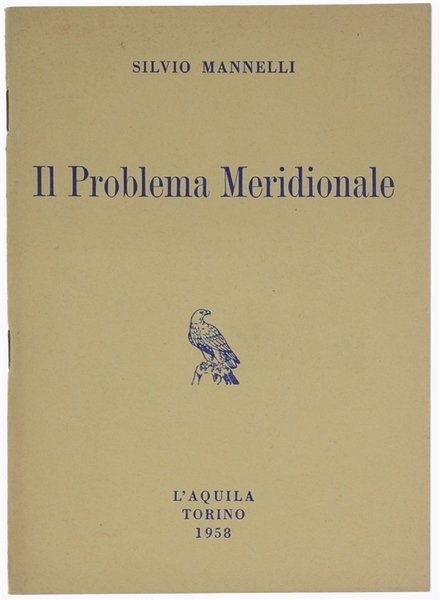 SILVIO MANNELLI

Il Problema Meridionale

L'AQUILA
TORINO
1958